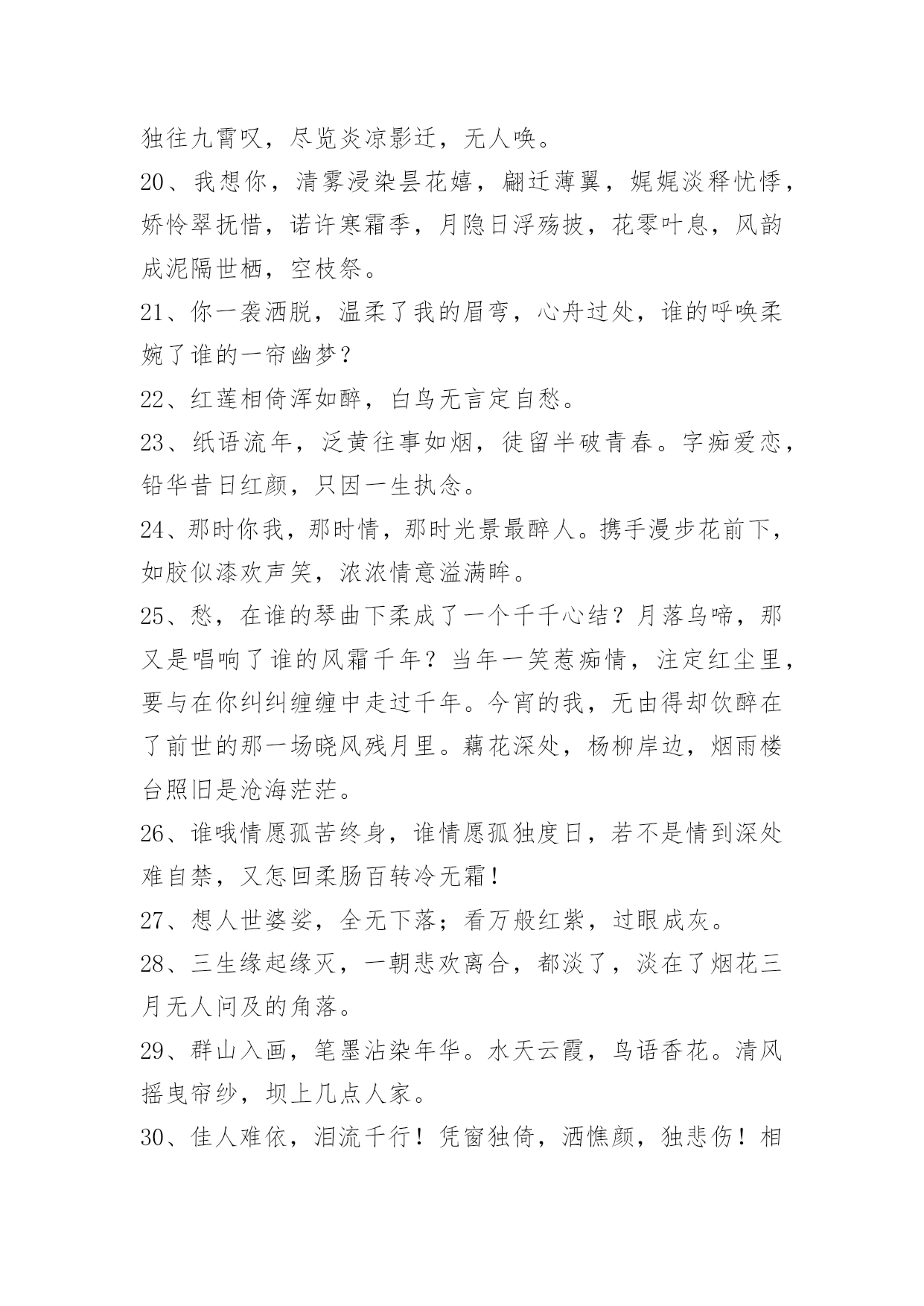 独往九霄叹，尽览炎凉影迁，无人唤。

20、我想你，清雾浸染昙花嬉，翩迁薄翼，娓娓淡释忧悸，娇怜翠抚惜，诺许寒霜季，月隐日浮殇披，花零叶息，风韵成泥隔世栖，空枝祭。

21、你一袭洒脱，温柔了我的眉弯，心舟过处，谁的呼唤柔婉了谁的一帘幽梦？

22、红莲相倚浑如醉，白鸟无言定自愁。

23、纸语流年，泛黄往事如烟，徒留半破青春。字痴爱恋，铅华昔日红颜，只因一生执念。

24、那时你我，那时情，那时光景最醉人。携手漫步花前下，如胶似漆欢声笑，浓浓情意溢满眸。

25、愁，在谁的琴曲下柔成了一个千千心结？月落乌啼，那又是唱响了谁的风霜千年？当年一笑惹痴情，注定红尘里，要与在你纠纠缠缠中走过千年。今宵的我，无由得却饮醉在了前世的那一场晓风残月里。藕花深处，杨柳岸边，烟雨楼台照旧是沧海茫茫。

26、谁哦情愿孤苦终身，谁情愿孤独度日，若不是情到深处难自禁，又怎回柔肠百转冷无霜！

27、想人世婆娑，全无下落；看万般红紫，过眼成灰。

28、三生缘起缘灭，一朝悲欢离合，都淡了，淡在了烟花三月无人问及的角落。

29、群山入画，笔墨沾染年华。水天云霞，鸟语香花。清风摇曳帘纱，坝上几点人家。

30、佳人难依，泪流千行！凭窗独倚，洒憔颜，独悲伤！相